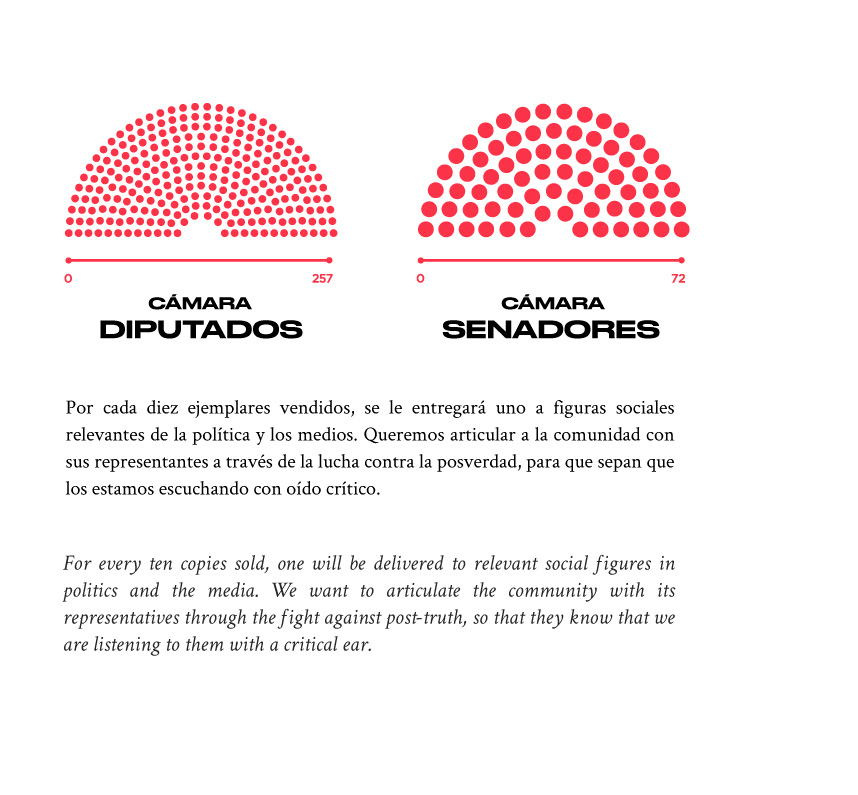 0

257

CÁMARA
DIPUTADOS

0

72

CÁMARA
SENADORES

Por cada diez ejemplares vendidos, se le entregará uno a figuras sociales relevantes de la política y los medios. Queremos articular a la comunidad con sus representantes a través de la lucha contra la posverdad, para que sepan que los estamos escuchando con oído crítico.

For every ten copies sold, one will be delivered to relevant social figures in politics and the media. We want to articulate the community with its representatives through the fight against post-truth, so that they know that we are listening to them with a critical ear.